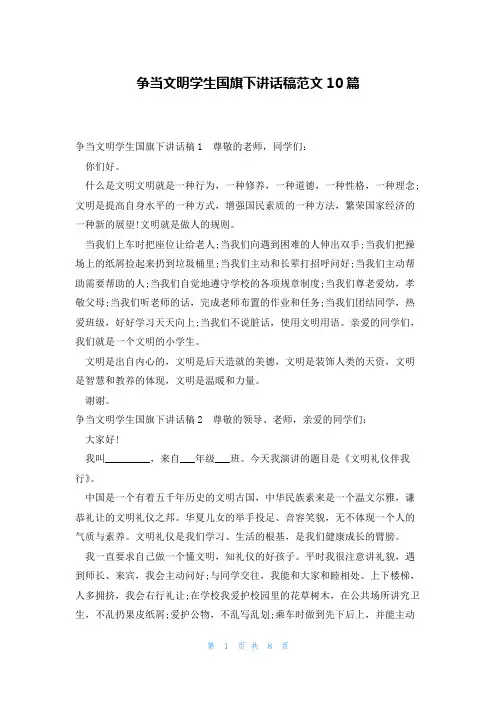 争当文明学生国旗下讲话稿范文10篇

争当文明学生国旗下讲话稿1　尊敬的老师，同学们：

你们好。

什么是文明文明就是一种行为，一种修养，一种道德，一种性格，一种理念；文明是提高自身水平的一种方式，增强国民素质的一种方法，繁荣国家经济的一种新的展望！文明就是做人的规则。

当我们上车时把座位让给老人；当我们向遇到困难的人伸出双手；当我们把操场上的纸屑捡起来扔到垃圾桶里；当我们主动和长辈打招呼问好；当我们主动帮助需要帮助的人；当我们自觉地遵守学校的各项规章制度；当我们尊老爱幼，孝敬父母；当我们听老师的话，完成老师布置的作业和任务；当我们团结同学，热爱班级，好好学习天天向上；当我们不说脏话，使用文明用语。亲爱的同学们，我们就是一个文明的小学生。

文明是出自内心的，文明是后天造就的美德，文明是装饰人类的天资，文明是智慧和教养的体现，文明是温暖和力量。

谢谢。

争当文明学生国旗下讲话稿2　尊敬的领导、老师，亲爱的同学们：

大家好！

我叫________，来自___年级___班。今天我演讲的题目是《文明礼仪伴我行》。

中国是一个有着五千年历史的文明古国，中华民族素来是一个温文尔雅，谦恭礼让的文明礼仪之邦。华夏儿女的举手投足、音容笑貌，无不体现一个人的气质与素养。文明礼仪是我们学习、生活的根基，是我们健康成长的臂膀。

我一直要求自己做一个懂文明，知礼仪的好孩子。平时我很注意讲礼貌，遇到师长、来宾，我会主动问好；与同学交往，我能和大家和睦相处。上下楼梯，人多拥挤，我会右行礼让；在学校我爱护校园里的花草树木，在公共场所讲究卫生，不乱扔果皮纸屑；爱护公物，不乱写乱划；乘车时做到先下后上，并能主动

第 1 页 共 8 页